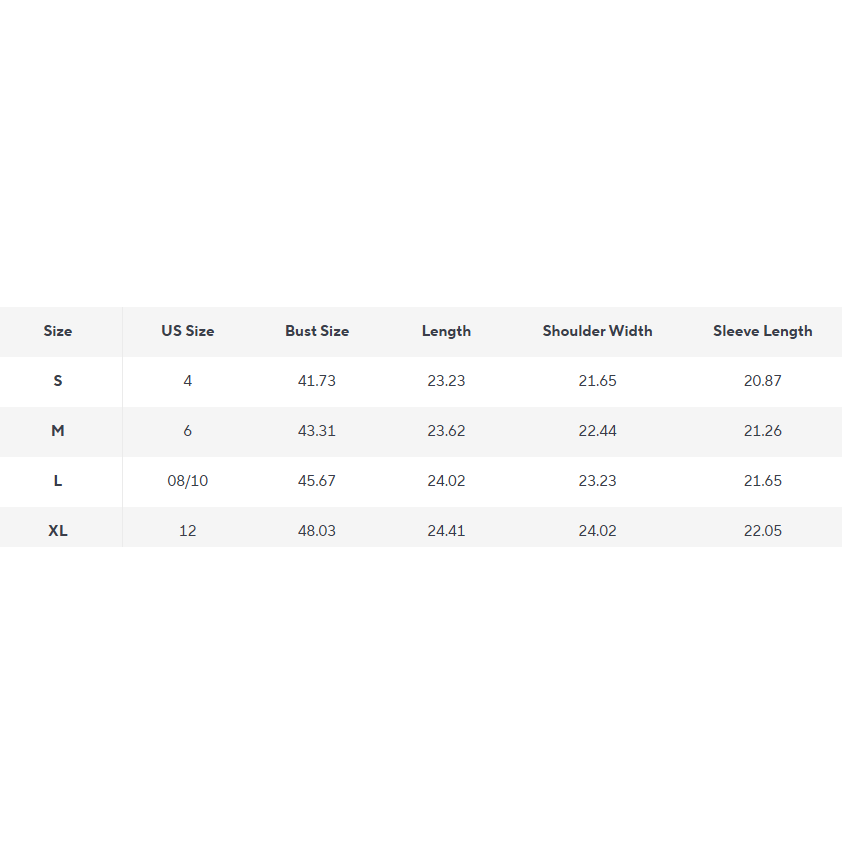 | Size | US Size | Bust Size | Length | Shoulder Width | Sleeve Length |
|---|---|---|---|---|---|
| S | 4 | 41.73 | 23.23 | 21.65 | 20.87 |
| M | 6 | 43.31 | 23.62 | 22.44 | 21.26 |
| L | 08/10 | 45.67 | 24.02 | 23.23 | 21.65 |
| XL | 12 | 48.03 | 24.41 | 24.02 | 22.05 |